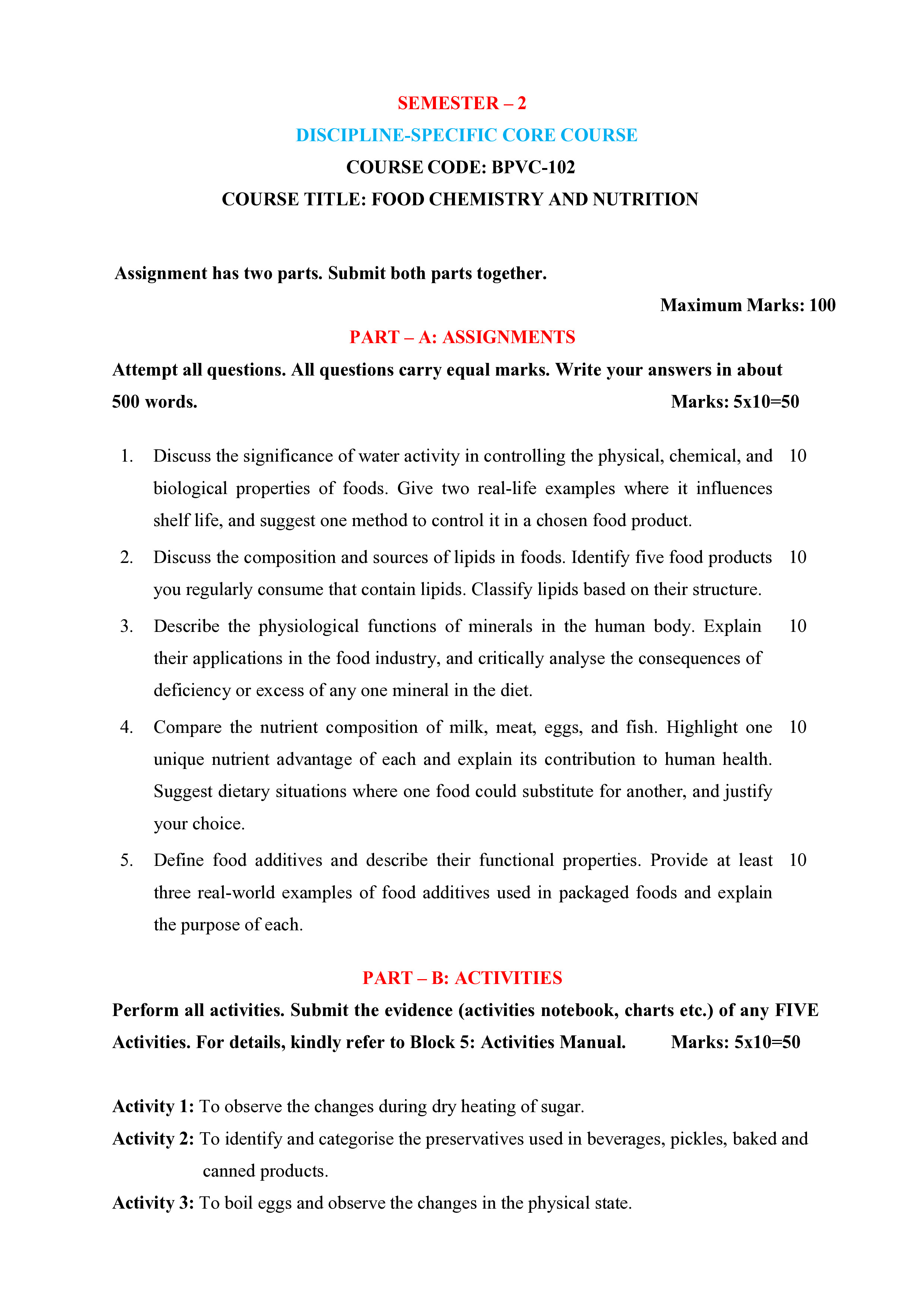 SEMESTER – 2
DISCIPLINE-SPECIFIC CORE COURSE
COURSE CODE: BPVC-102
COURSE TITLE: FOOD CHEMISTRY AND NUTRITION

Assignment has two parts. Submit both parts together.

Maximum Marks: 100

PART – A: ASSIGNMENTS

Attempt all questions. All questions carry equal marks. Write your answers in about 500 words. Marks: 5x10=50

1. Discuss the significance of water activity in controlling the physical, chemical, and biological properties of foods. Give two real-life examples where it influences shelf life, and suggest one method to control it in a chosen food product. 10

2. Discuss the composition and sources of lipids in foods. Identify five food products you regularly consume that contain lipids. Classify lipids based on their structure. 10

3. Describe the physiological functions of minerals in the human body. Explain their applications in the food industry, and critically analyse the consequences of deficiency or excess of any one mineral in the diet. 10

4. Compare the nutrient composition of milk, meat, eggs, and fish. Highlight one unique nutrient advantage of each and explain its contribution to human health. Suggest dietary situations where one food could substitute for another, and justify your choice. 10

5. Define food additives and describe their functional properties. Provide at least three real-world examples of food additives used in packaged foods and explain the purpose of each. 10

PART – B: ACTIVITIES

Perform all activities. Submit the evidence (activities notebook, charts etc.) of any FIVE Activities. For details, kindly refer to Block 5: Activities Manual. Marks: 5x10=50

Activity 1: To observe the changes during dry heating of sugar.
Activity 2: To identify and categorise the preservatives used in beverages, pickles, baked and canned products.
Activity 3: To boil eggs and observe the changes in the physical state.